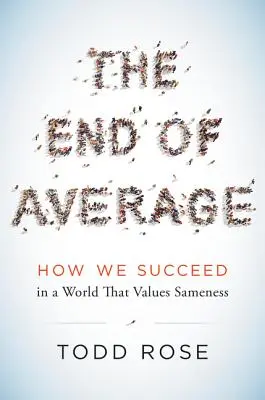 THE END OF AVERAGE

HOW WE SUCCEED
in a World That Values Sameness

TODD ROSE